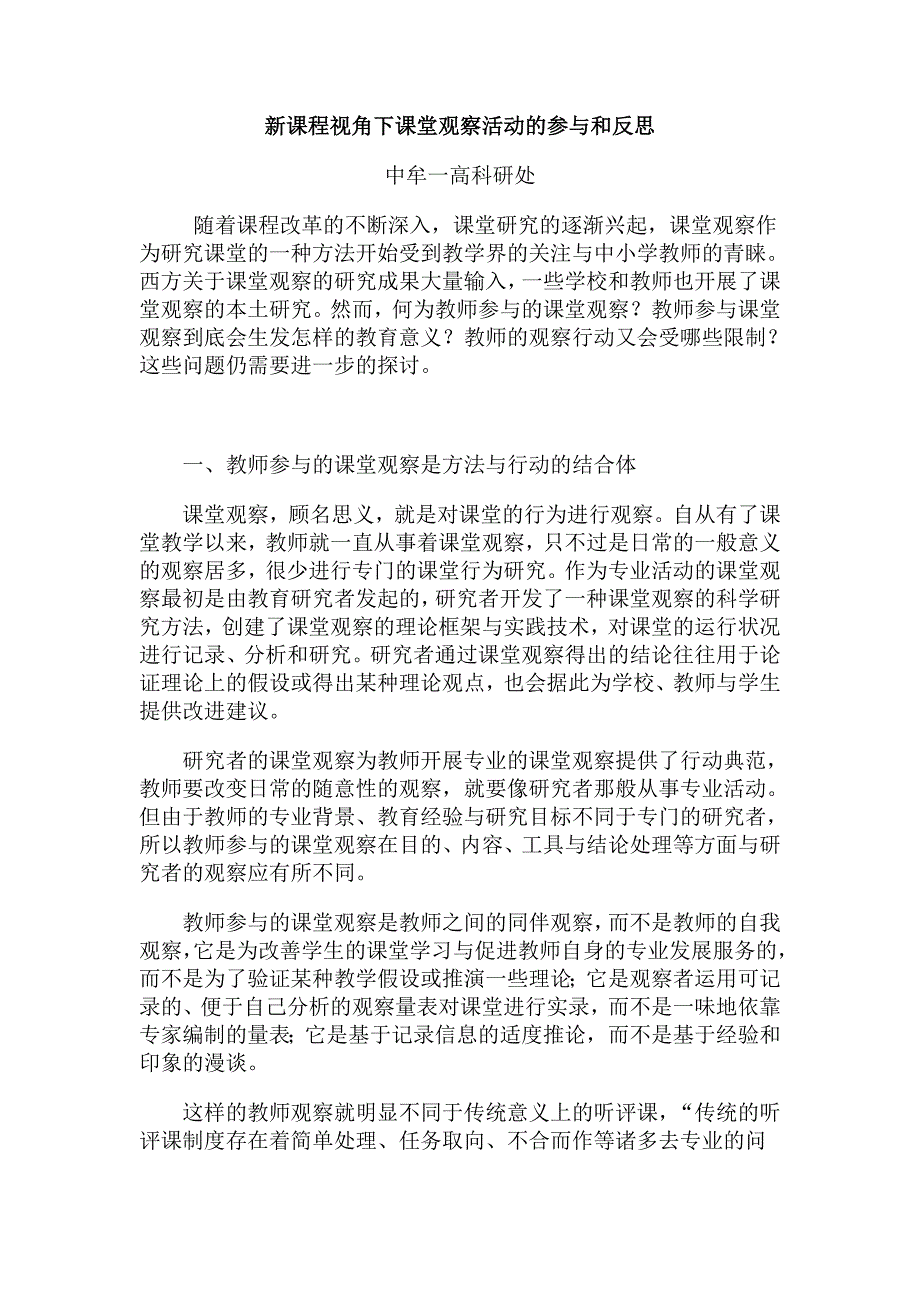 新课程视角下课堂观察活动的参与和反思

中牟一高科研处

随着课程改革的不断深入，课堂研究的逐渐兴起，课堂观察作为研究课堂的一种方法开始受到教学界的关注与中小学教师的青睐。西方关于课堂观察的研究成果大量输入，一些学校和教师也开展了课堂观察的本土研究。然而，何为教师参与的课堂观察？教师参与课堂观察到底会生发怎样的教育意义？教师的观察行动又会受哪些限制？这些问题仍需要进一步的探讨。

一、教师参与的课堂观察是方法与行动的结合体

课堂观察，顾名思义，就是对课堂的行为进行观察。自从有了课堂教学以来，教师就一直从事着课堂观察，只不过是日常的一般意义的观察居多，很少进行专门的课堂行为研究。作为专业活动的课堂观察最初是由教育研究者发起的，研究者开发了一种课堂观察的科学研究方法，创建了课堂观察的理论框架与实践技术，对课堂的运行状况进行记录、分析和研究。研究者通过课堂观察得出的结论往往用于论证理论上的假设或得出某种理论观点，也会据此为学校、教师与学生提供改进建议。

研究者的课堂观察为教师开展专业的课堂观察提供了行动典范，教师要改变日常的随意性的观察，就要像研究者那般从事专业活动。但由于教师的专业背景、教育经验与研究目标不同于专门的研究者，所以教师参与的课堂观察在目的、内容、工具与结论处理等方面与研究者的观察应有所不同。

教师参与的课堂观察是教师之间的同伴观察，而不是教师的自我观察，它是为改善学生的课堂学习与促进教师自身的专业发展服务的，而不是为了验证某种教学假设或推演一些理论；它是观察者运用可记录的、便于自己分析的观察量表对课堂进行实录，而不是一味地依靠专家编制的量表；它是基于记录信息的适度推论，而不是基于经验和印象的漫谈。

这样的教师观察就明显不同于传统意义上的听评课，“传统的听评课制度存在着简单处理、任务取向、不合而作等诸多去专业的问